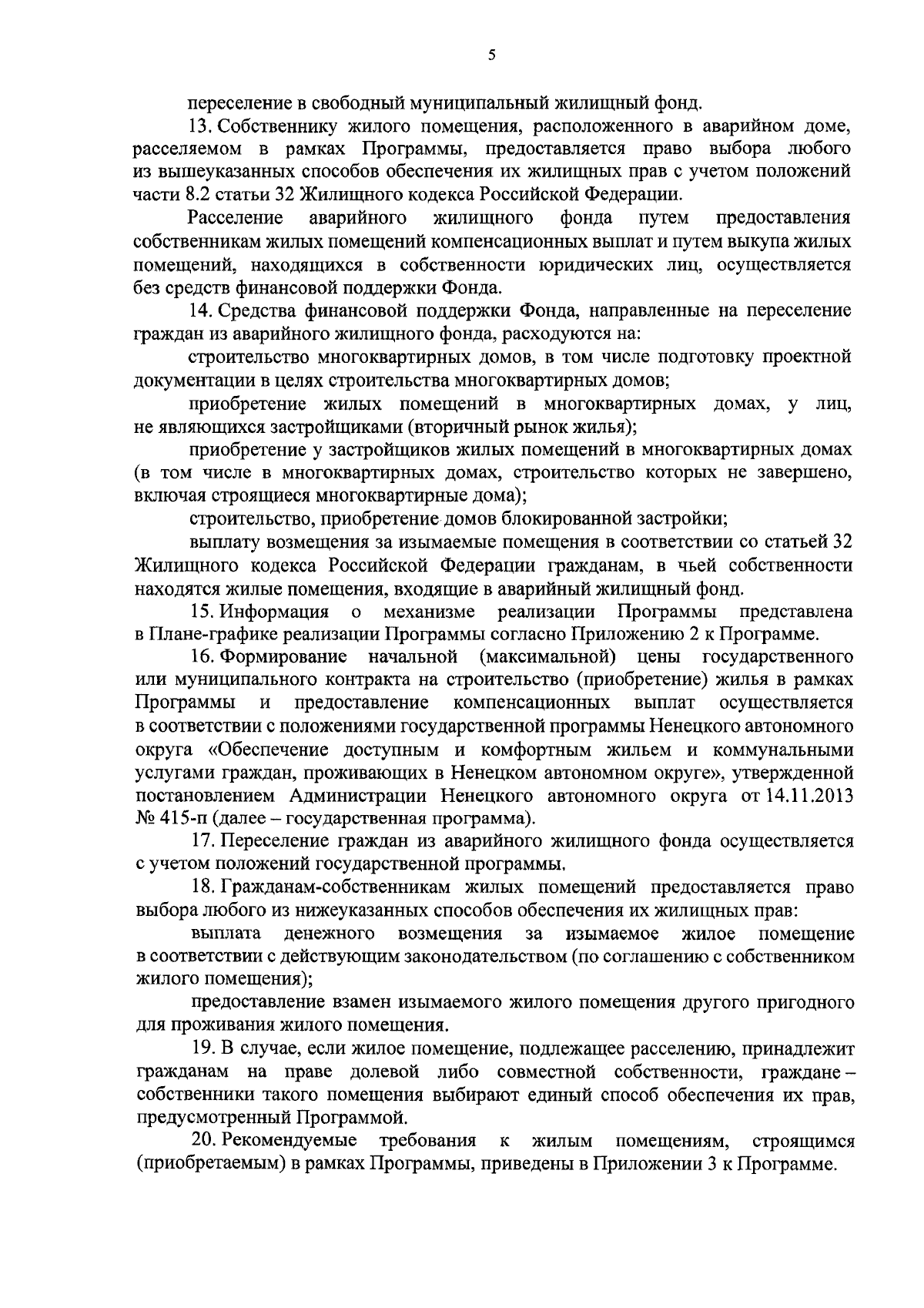 5

переселение в свободный муниципальный жилищный фонд.

13. Собственнику жилого помещения, расположенного в аварийном доме, расселяемом в рамках Программы, предоставляется право выбора любого из вышеуказанных способов обеспечения их жилищных прав с учетом положений части 8.2 статьи 32 Жилищного кодекса Российской Федерации.

Расселение аварийного жилищного фонда путем предоставления собственникам жилых помещений компенсационных выплат и путем выкупа жилых помещений, находящихся в собственности юридических лиц, осуществляется без средств финансовой поддержки Фонда.

14. Средства финансовой поддержки Фонда, направленные на переселение граждан из аварийного жилищного фонда, расходуются на:

строительство многоквартирных домов, в том числе подготовку проектной документации в целях строительства многоквартирных домов;

приобретение жилых помещений в многоквартирных домах, у лиц, не являющихся застройщиками (вторичный рынок жилья);

приобретение у застройщиков жилых помещений в многоквартирных домах (в том числе в многоквартирных домах, строительство которых не завершено, включая строящиеся многоквартирные дома);

строительство, приобретение домов блокированной застройки;

выплату возмещения за изымаемые помещения в соответствии со статьей 32 Жилищного кодекса Российской Федерации гражданам, в чьей собственности находятся жилые помещения, входящие в аварийный жилищный фонд.

15. Информация о механизме реализации Программы представлена в Плане-графике реализации Программы согласно Приложению 2 к Программе.

16. Формирование начальной (максимальной) цены государственного или муниципального контракта на строительство (приобретение) жилья в рамках Программы и предоставление компенсационных выплат осуществляется в соответствии с положениями государственной программы Ненецкого автономного округа «Обеспечение доступным и комфортным жильем и коммунальными услугами граждан, проживающих в Ненецком автономном округе», утвержденной постановлением Администрации Ненецкого автономного округа от 14.11.2013 № 415-п (далее – государственная программа).

17. Переселение граждан из аварийного жилищного фонда осуществляется с учетом положений государственной программы.

18. Гражданам-собственникам жилых помещений предоставляется право выбора любого из нижеуказанных способов обеспечения их жилищных прав:

выплата денежного возмещения за изымаемое жилое помещение в соответствии с действующим законодательством (по соглашению с собственником жилого помещения);

предоставление взамен изымаемого жилого помещения другого пригодного для проживания жилого помещения.

19. В случае, если жилое помещение, подлежащее расселению, принадлежит гражданам на праве долевой либо совместной собственности, граждане – собственники такого помещения выбирают единый способ обеспечения их прав, предусмотренный Программой.

20. Рекомендуемые требования к жилым помещениям, строящимся (приобретаемым) в рамках Программы, приведены в Приложении 3 к Программе.